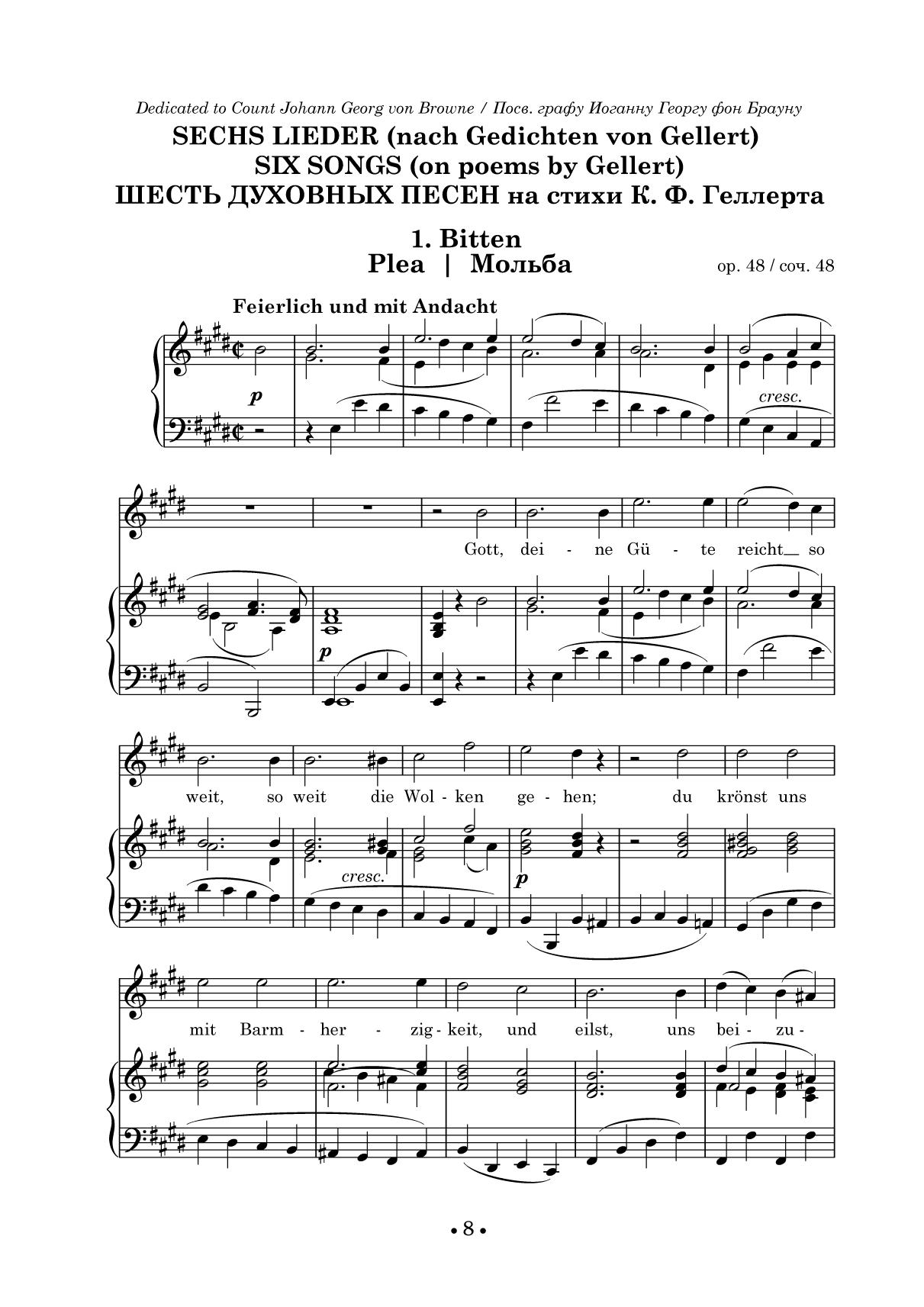 Dedicated to Count Johann Georg von Browne / Посв. графу Иоганну Георгу фон Брауну

SECHS LIEDER (nach Gedichten von Gellert)
SIX SONGS (on poems by Gellert)
ШЕСТЬ ДУХОВНЫХ ПЕСЕН на стихи К. Ф. Геллерта

1. Bitten
Plea | Мольба

op. 48 / соч. 48

Feierlich und mit Andacht

p

cresc.

Gott, dei - ne Gü - te reicht so

p

weit, so weit die Wol - ken ge - hen; du krönst uns

cresc.

p

mit Barm - her - zig - keit, und eilst, uns bei - zu -

• 8 •